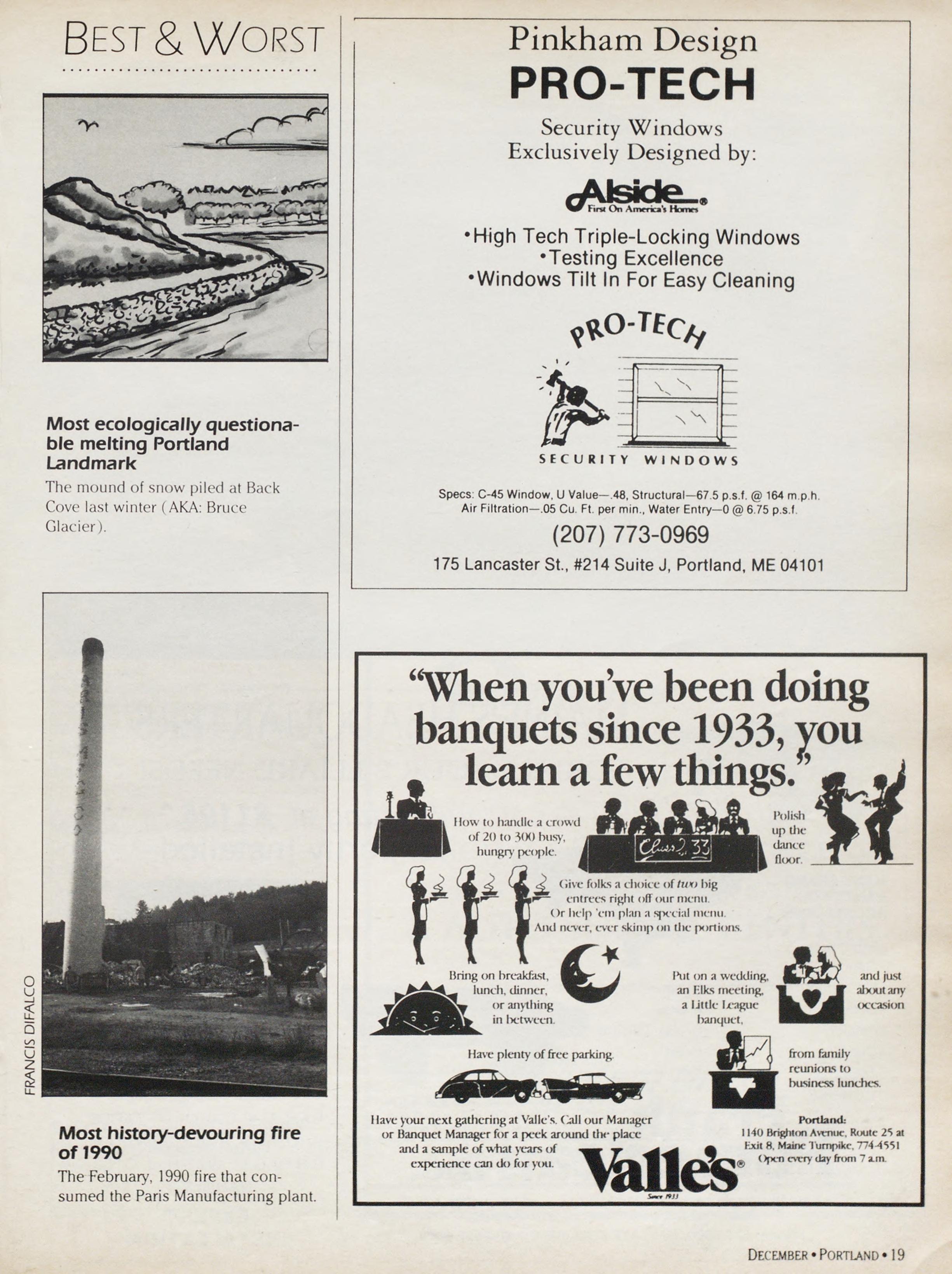 BEST & WORST

Most ecologically questionable melting Portland Landmark

The mound of snow piled at Back Cove last winter (AKA: Bruce Glacier).

FRANCIS DIFALCO

Most history-devouring fire of 1990

The February, 1990 fire that consumed the Paris Manufacturing plant.

Pinkham Design
PRO-TECH
Security Windows
Exclusively Designed by:
Alside®
First On America's Homes
•High Tech Triple-Locking Windows
•Testing Excellence
•Windows Tilt In For Easy Cleaning

PRO-TECH
SECURITY WINDOWS

Specs: C-45 Window, U Value—.48, Structural—67.5 p.s.f. @ 164 m.p.h.
Air Filtration—.05 Cu. Ft. per min., Water Entry—0 @ 6.75 p.s.f.
(207) 773-0969
175 Lancaster St., #214 Suite J, Portland, ME 04101

"When you've been doing banquets since 1933, you learn a few things."

How to handle a crowd of 20 to 300 busy, hungry people.

Class of 33

Polish up the dance floor.

Give folks a choice of two big entrees right off our menu. Or help 'em plan a special menu. And never, ever skimp on the portions.

Bring on breakfast, lunch, dinner, or anything in between.

Put on a wedding, an Elks meeting, a Little League banquet,

and just about any occasion

Have plenty of free parking.

from family reunions to business lunches.

Have your next gathering at Valle's. Call our Manager or Banquet Manager for a peek around the place and a sample of what years of experience can do for you.

Valle's®
Since 1933

Portland:
1140 Brighton Avenue, Route 25 at Exit 8, Maine Turnpike, 774-4551
Open every day from 7 a.m.

DECEMBER • PORTLAND • 19